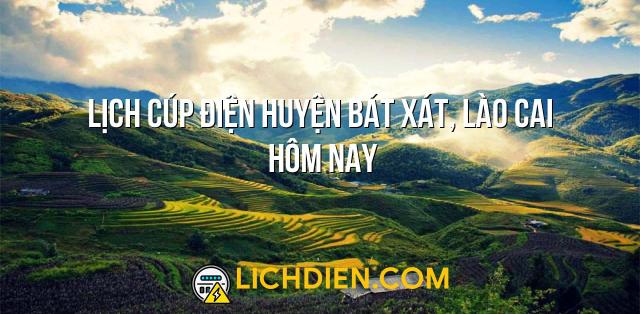 LỊCH CÚP ĐIỆN HUYỆN BÁT XÁT, LÀO CAI HÔM NAY

LICHDIEN.COM